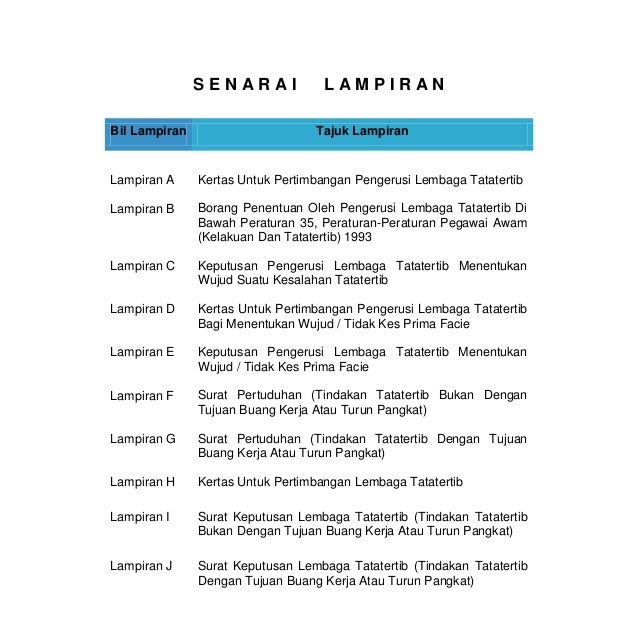 SENARAI LAMPIRAN

| Bil Lampiran | Tajuk Lampiran |
|---|---|
| Lampiran A | Kertas Untuk Pertimbangan Pengerusi Lembaga Tatatertib |
| Lampiran B | Borang Penentuan Oleh Pengerusi Lembaga Tatatertib Di Bawah Peraturan 35, Peraturan-Peraturan Pegawai Awam (Kelakuan Dan Tatatertib) 1993 |
| Lampiran C | Keputusan Pengerusi Lembaga Tatatertib Menentukan Wujud Suatu Kesalahan Tatatertib |
| Lampiran D | Kertas Untuk Pertimbangan Pengerusi Lembaga Tatatertib Bagi Menentukan Wujud / Tidak Kes Prima Facie |
| Lampiran E | Keputusan Pengerusi Lembaga Tatatertib Menentukan Wujud / Tidak Kes Prima Facie |
| Lampiran F | Surat Pertuduhan (Tindakan Tatatertib Bukan Dengan Tujuan Buang Kerja Atau Turun Pangkat) |
| Lampiran G | Surat Pertuduhan (Tindakan Tatatertib Dengan Tujuan Buang Kerja Atau Turun Pangkat) |
| Lampiran H | Kertas Untuk Pertimbangan Lembaga Tatatertib |
| Lampiran I | Surat Keputusan Lembaga Tatatertib (Tindakan Tatatertib Bukan Dengan Tujuan Buang Kerja Atau Turun Pangkat) |
| Lampiran J | Surat Keputusan Lembaga Tatatertib (Tindakan Tatatertib Dengan Tujuan Buang Kerja Atau Turun Pangkat) |